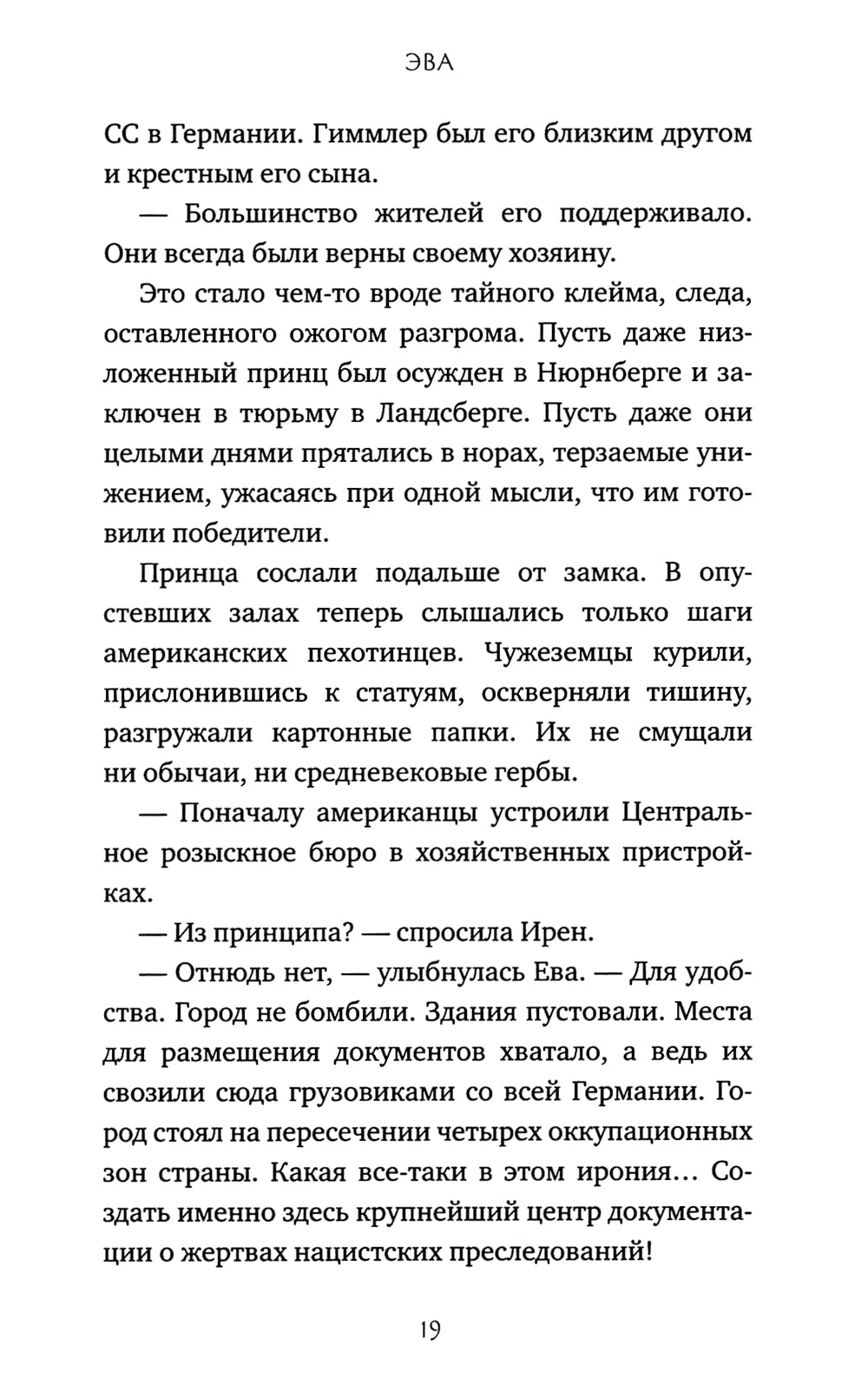 ЭВА

СС в Германии. Гиммлер был его близким другом и крестным его сына.

— Большинство жителей его поддерживало. Они всегда были верны своему хозяину.

Это стало чем-то вроде тайного клейма, следа, оставленного ожогом разгрома. Пусть даже низложенный принц был осужден в Нюрнберге и заключен в тюрьму в Ландсберге. Пусть даже они целыми днями прятались в норах, терзаемые унижением, ужасаясь при одной мысли, что им готовили победители.

Принца сослали подальше от замка. В опустевших залах теперь слышались только шаги американских пехотинцев. Чужеземцы курили, прислонившись к статуям, оскверняли тишину, разгружали картонные папки. Их не смущали ни обычаи, ни средневековые гербы.

— Поначалу американцы устроили Центральное розыскное бюро в хозяйственных пристройках.

— Из принципа? — спросила Ирен.

— Отнюдь нет, — улыбнулась Ева. — Для удобства. Город не бомбили. Здания пустовали. Места для размещения документов хватало, а ведь их свозили сюда грузовиками со всей Германии. Город стоял на пересечении четырех оккупационных зон страны. Какая все-таки в этом ирония… Создать именно здесь крупнейший центр документации о жертвах нацистских преследований!

19